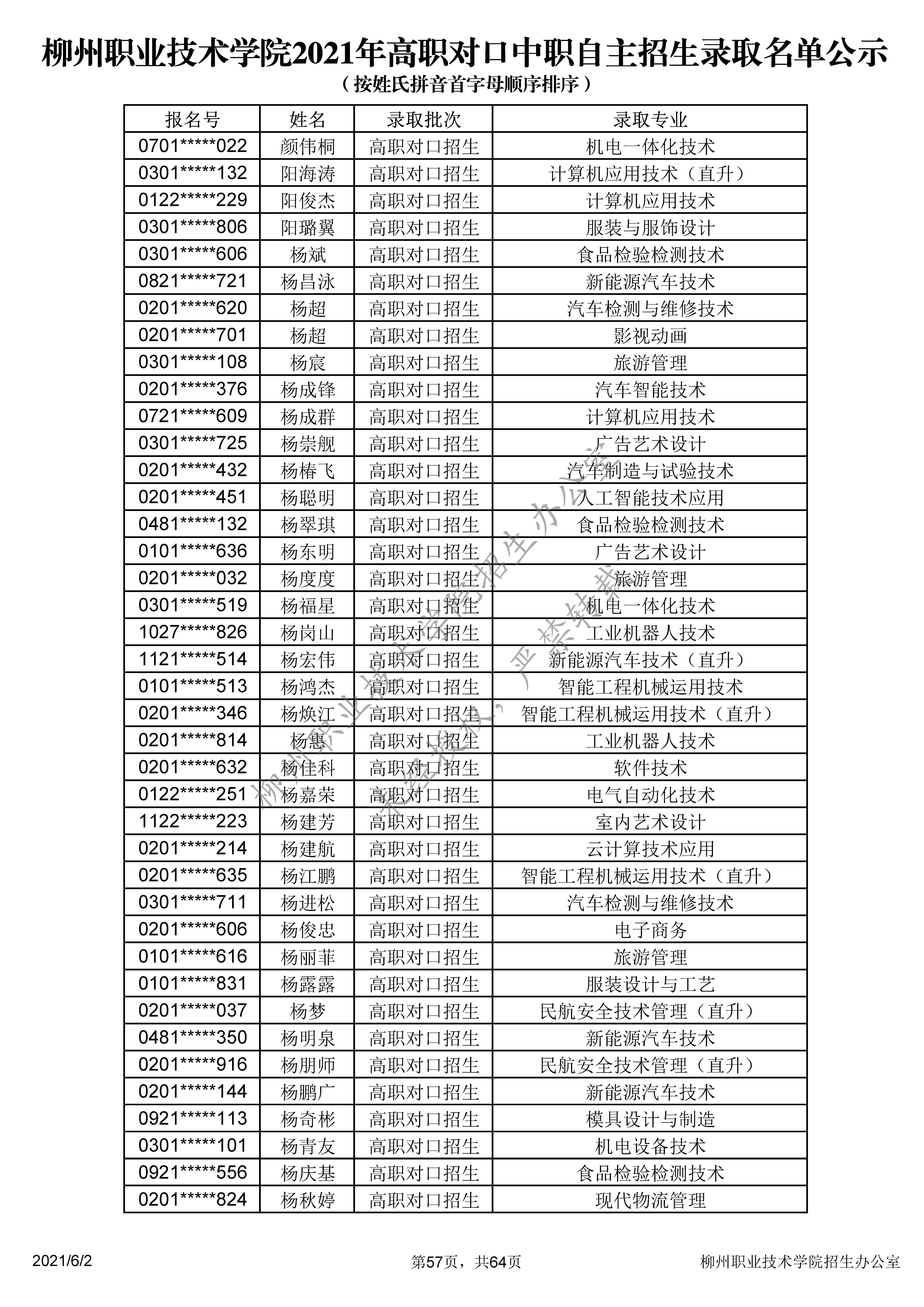 柳州职业技术学院2021年高职对口中职自主招生录取名单公示
（按姓氏拼音首字母顺序排序）

| 报名号 | 姓名 | 录取批次 | 录取专业 |
|---|---|---|---|
| 0701*****022 | 颜伟桐 | 高职对口招生 | 机电一体化技术 |
| 0301*****132 | 阳海涛 | 高职对口招生 | 计算机应用技术（直升） |
| 0122*****229 | 阳俊杰 | 高职对口招生 | 计算机应用技术 |
| 0301*****806 | 阳璐翼 | 高职对口招生 | 服装与服饰设计 |
| 0301*****606 | 杨斌 | 高职对口招生 | 食品检验检测技术 |
| 0821*****721 | 杨昌泳 | 高职对口招生 | 新能源汽车技术 |
| 0201*****620 | 杨超 | 高职对口招生 | 汽车检测与维修技术 |
| 0201*****701 | 杨超 | 高职对口招生 | 影视动画 |
| 0301*****108 | 杨宸 | 高职对口招生 | 旅游管理 |
| 0201*****376 | 杨成锋 | 高职对口招生 | 汽车智能技术 |
| 0721*****609 | 杨成群 | 高职对口招生 | 计算机应用技术 |
| 0301*****725 | 杨崇舰 | 高职对口招生 | 广告艺术设计 |
| 0201*****432 | 杨椿飞 | 高职对口招生 | 汽车制造与试验技术 |
| 0201*****451 | 杨聪明 | 高职对口招生 | 人工智能技术应用 |
| 0481*****132 | 杨翠琪 | 高职对口招生 | 食品检验检测技术 |
| 0101*****636 | 杨东明 | 高职对口招生 | 广告艺术设计 |
| 0201*****032 | 杨度度 | 高职对口招生 | 旅游管理 |
| 0301*****519 | 杨福星 | 高职对口招生 | 机电一体化技术 |
| 1027*****826 | 杨岗山 | 高职对口招生 | 工业机器人技术 |
| 1121*****514 | 杨宏伟 | 高职对口招生 | 新能源汽车技术（直升） |
| 0101*****513 | 杨鸿杰 | 高职对口招生 | 智能工程机械运用技术 |
| 0201*****346 | 杨焕江 | 高职对口招生 | 智能工程机械运用技术（直升） |
| 0201*****814 | 杨惠 | 高职对口招生 | 工业机器人技术 |
| 0201*****632 | 杨佳科 | 高职对口招生 | 软件技术 |
| 0122*****251 | 杨嘉荣 | 高职对口招生 | 电气自动化技术 |
| 1122*****223 | 杨建芳 | 高职对口招生 | 室内艺术设计 |
| 0201*****214 | 杨建航 | 高职对口招生 | 云计算技术应用 |
| 0201*****635 | 杨江鹏 | 高职对口招生 | 智能工程机械运用技术（直升） |
| 0301*****711 | 杨进松 | 高职对口招生 | 汽车检测与维修技术 |
| 0201*****606 | 杨俊忠 | 高职对口招生 | 电子商务 |
| 0101*****616 | 杨丽菲 | 高职对口招生 | 旅游管理 |
| 0101*****831 | 杨露露 | 高职对口招生 | 服装设计与工艺 |
| 0201*****037 | 杨梦 | 高职对口招生 | 民航安全技术管理（直升） |
| 0481*****350 | 杨明泉 | 高职对口招生 | 新能源汽车技术 |
| 0201*****916 | 杨朋师 | 高职对口招生 | 民航安全技术管理（直升） |
| 0201*****144 | 杨鹏广 | 高职对口招生 | 新能源汽车技术 |
| 0921*****113 | 杨奇彬 | 高职对口招生 | 模具设计与制造 |
| 0301*****101 | 杨青友 | 高职对口招生 | 机电设备技术 |
| 0921*****556 | 杨庆基 | 高职对口招生 | 食品检验检测技术 |
| 0201*****824 | 杨秋婷 | 高职对口招生 | 现代物流管理 |

柳州职业技术学院招生办公室 未经授权，严禁转载

2021/6/2 第57页，共64页 柳州职业技术学院招生办公室